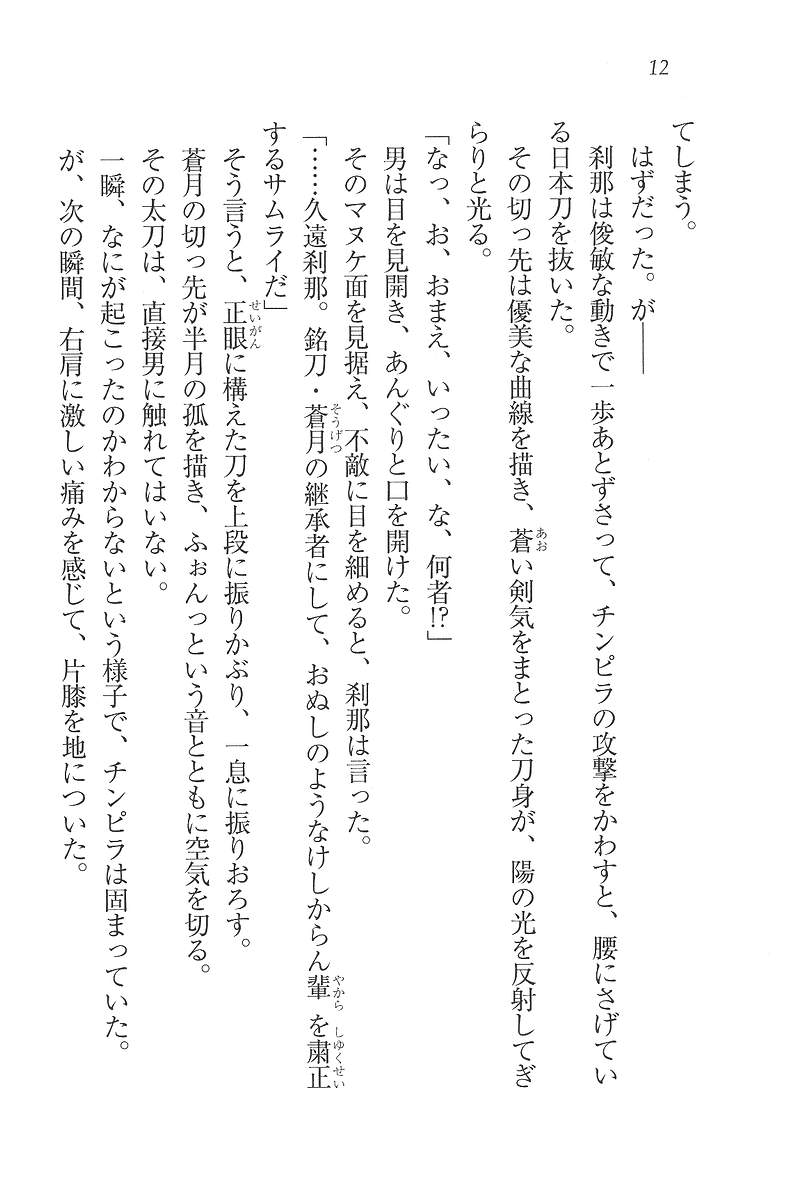 12

てしまう。

はずだった。が――

刹那は俊敏な動きで一歩あとずさって、チンピラの攻撃をかわすと、腰にさげている日本刀を抜いた。

その切っ先は優美な曲線を描き、蒼い剣気をまとった刀身が、陽の光を反射してぎらりと光る。

「なっ、お、おまえ、いったい、な、何者⁉」

男は目を見開き、あんぐりと口を開けた。

そのマヌケ面を見据え、不敵に目を細めると、刹那は言った。

「……久遠刹那。銘刀・蒼月の継承者にして、おぬしのようなけしからん輩を粛正するサムライだ」

そう言うと、正眼に構えた刀を上段に振りかぶり、一息に振りおろす。

蒼月の切っ先が半月の孤を描き、ふぉんっという音とともに空気を切る。

その太刀は、直接男に触れてはいない。

一瞬、なにが起こったのかわからないという様子で、チンピラは固まっていた。

が、次の瞬間、右肩に激しい痛みを感じて、片膝を地についた。